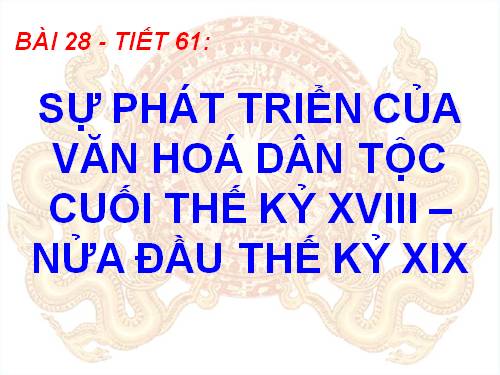 BÀI 28 - TIẾT 61:

SỰ PHÁT TRIỂN CỦA VĂN HOÁ DÂN TỘC CUỐI THẾ KỶ XVIII – NỬA ĐẦU THẾ KỶ XIX